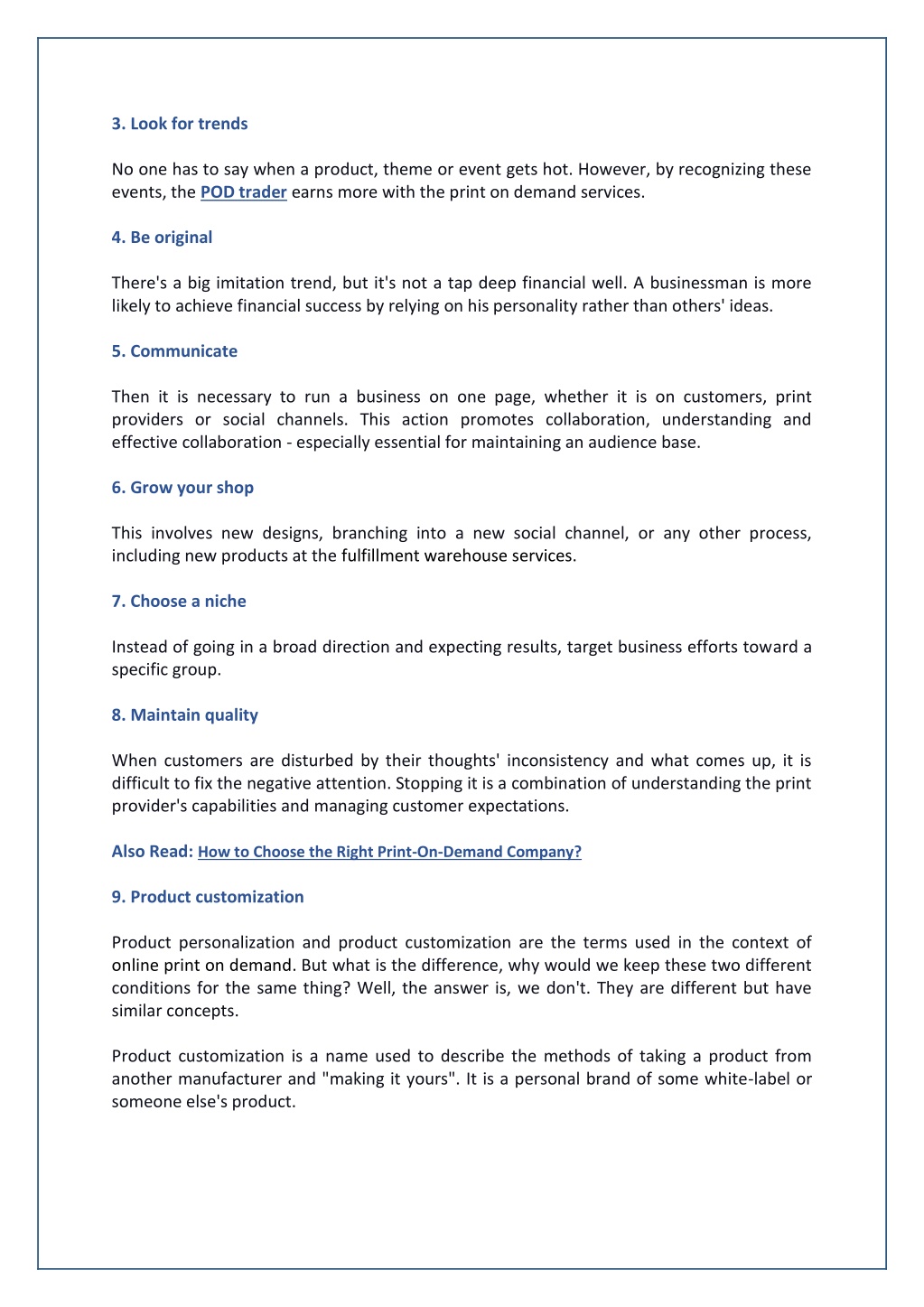 3. Look for trends

No one has to say when a product, theme or event gets hot. However, by recognizing these events, the POD trader earns more with the print on demand services.

4. Be original

There's a big imitation trend, but it's not a tap deep financial well. A businessman is more likely to achieve financial success by relying on his personality rather than others' ideas.

5. Communicate

Then it is necessary to run a business on one page, whether it is on customers, print providers or social channels. This action promotes collaboration, understanding and effective collaboration - especially essential for maintaining an audience base.

6. Grow your shop

This involves new designs, branching into a new social channel, or any other process, including new products at the fulfillment warehouse services.

7. Choose a niche

Instead of going in a broad direction and expecting results, target business efforts toward a specific group.

8. Maintain quality

When customers are disturbed by their thoughts' inconsistency and what comes up, it is difficult to fix the negative attention. Stopping it is a combination of understanding the print provider's capabilities and managing customer expectations.

Also Read: How to Choose the Right Print-On-Demand Company?

9. Product customization

Product personalization and product customization are the terms used in the context of online print on demand. But what is the difference, why would we keep these two different conditions for the same thing? Well, the answer is, we don't. They are different but have similar concepts.

Product customization is a name used to describe the methods of taking a product from another manufacturer and "making it yours". It is a personal brand of some white-label or someone else's product.